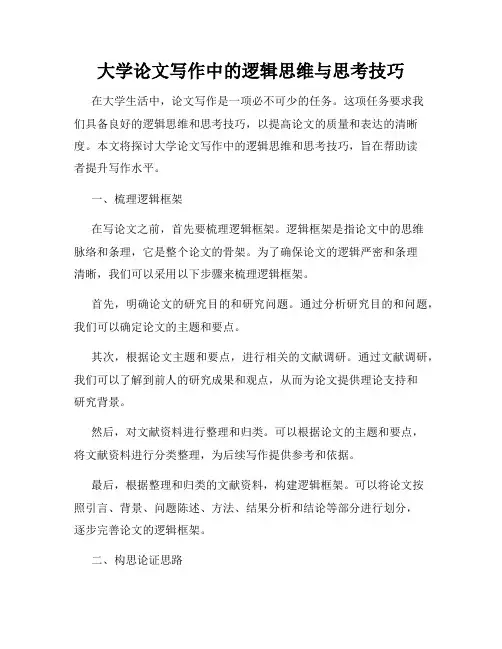 大学论文写作中的逻辑思维与思考技巧

在大学生活中，论文写作是一项必不可少的任务。这项任务要求我们具备良好的逻辑思维和思考技巧，以提高论文的质量和表达的清晰度。本文将探讨大学论文写作中的逻辑思维和思考技巧，旨在帮助读者提升写作水平。

一、梳理逻辑框架

在写论文之前，首先要梳理逻辑框架。逻辑框架是指论文中的思维脉络和条理，它是整个论文的骨架。为了确保论文的逻辑严密和条理清晰，我们可以采用以下步骤来梳理逻辑框架。

首先，明确论文的研究目的和研究问题。通过分析研究目的和问题，我们可以确定论文的主题和要点。

其次，根据论文主题和要点，进行相关的文献调研。通过文献调研，我们可以了解到前人的研究成果和观点，从而为论文提供理论支持和研究背景。

然后，对文献资料进行整理和归类。可以根据论文的主题和要点，将文献资料进行分类整理，为后续写作提供参考和依据。

最后，根据整理和归类的文献资料，构建逻辑框架。可以将论文按照引言、背景、问题陈述、方法、结果分析和结论等部分进行划分，逐步完善论文的逻辑框架。

二、构思论证思路